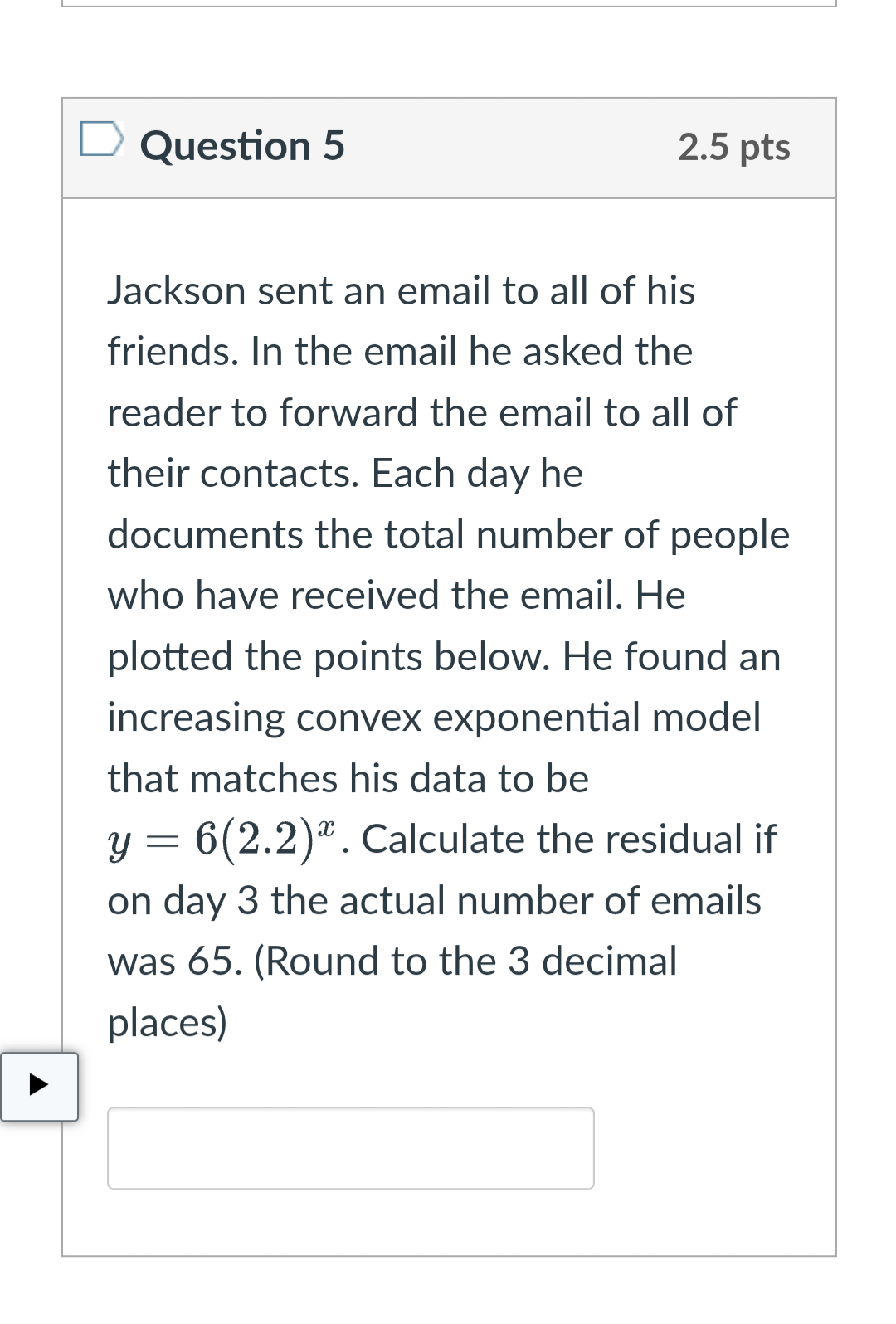 Question 5

2.5 pts

Jackson sent an email to all of his friends. In the email he asked the reader to forward the email to all of their contacts. Each day he documents the total number of people who have received the email. He plotted the points below. He found an increasing convex exponential model that matches his data to be $y = 6(2.2)^x$. Calculate the residual if on day 3 the actual number of emails was 65. (Round to the 3 decimal places)